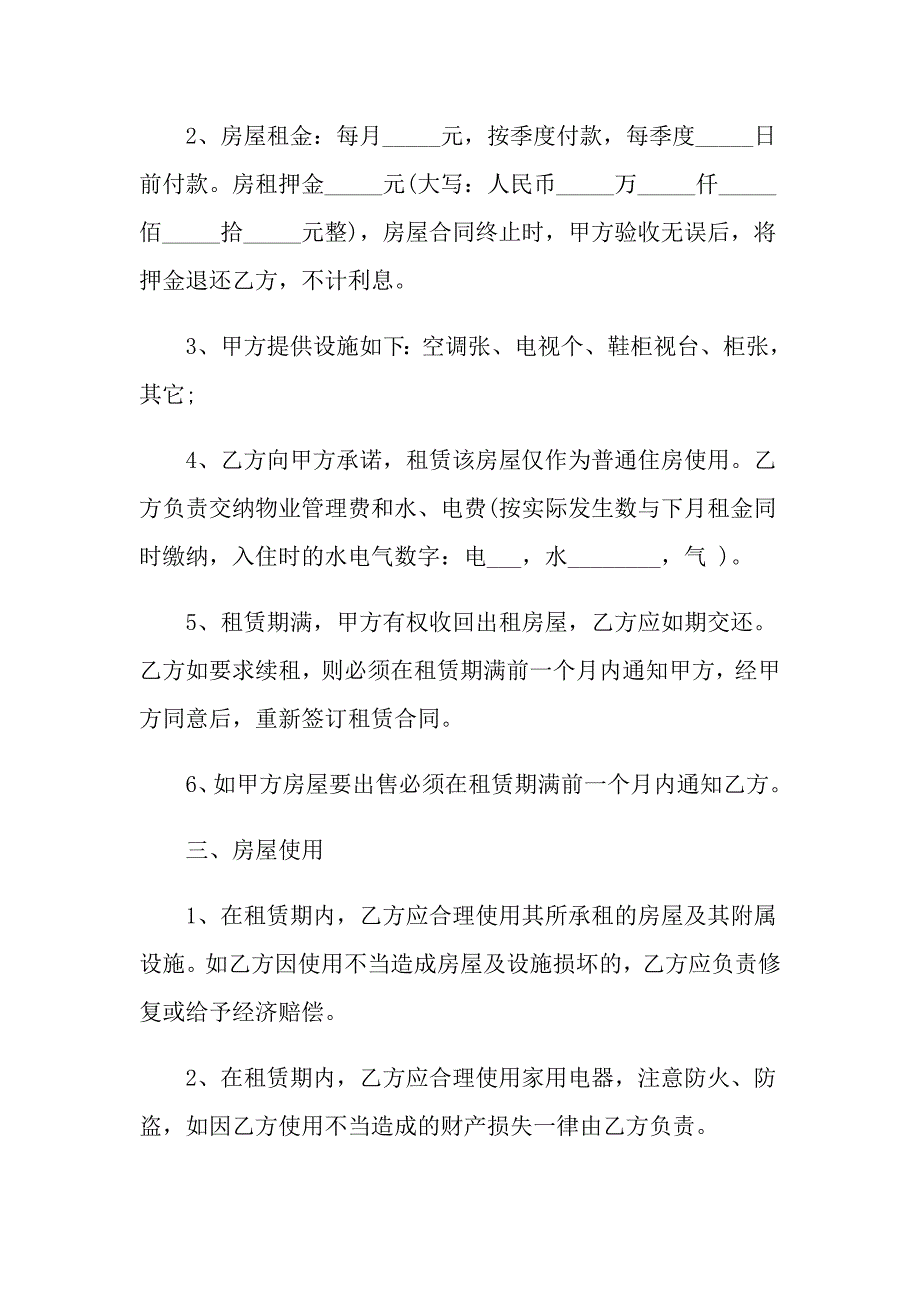 2、房屋租金：每月_____元，按季度付款，每季度_____日前付款。房租押金_____元(大写：人民币_____万_____仟_____佰_____拾_____元整)，房屋合同终止时，甲方验收无误后，将押金退还乙方，不计利息。

3、甲方提供设施如下：空调张、电视个、鞋柜视台、柜张，其它；

4、乙方向甲方承诺，租赁该房屋仅作为普通住房使用。乙方负责交纳物业管理费和水、电费(按实际发生数与下月租金同时缴纳，入住时的水电气数字：电___，水________，气 )。

5、租赁期满，甲方有权收回出租房屋，乙方应如期交还。乙方如要求续租，则必须在租赁期满前一个月内通知甲方，经甲方同意后，重新签订租赁合同。

6、如甲方房屋要出售必须在租赁期满前一个月内通知乙方。

三、房屋使用

1、在租赁期内，乙方应合理使用其所承租的房屋及其附属设施。如乙方因使用不当造成房屋及设施损坏的，乙方应负责修复或给予经济赔偿。

2、在租赁期内，乙方应合理使用家用电器，注意防火、防盗，如因乙方使用不当造成的财产损失一律由乙方负责。